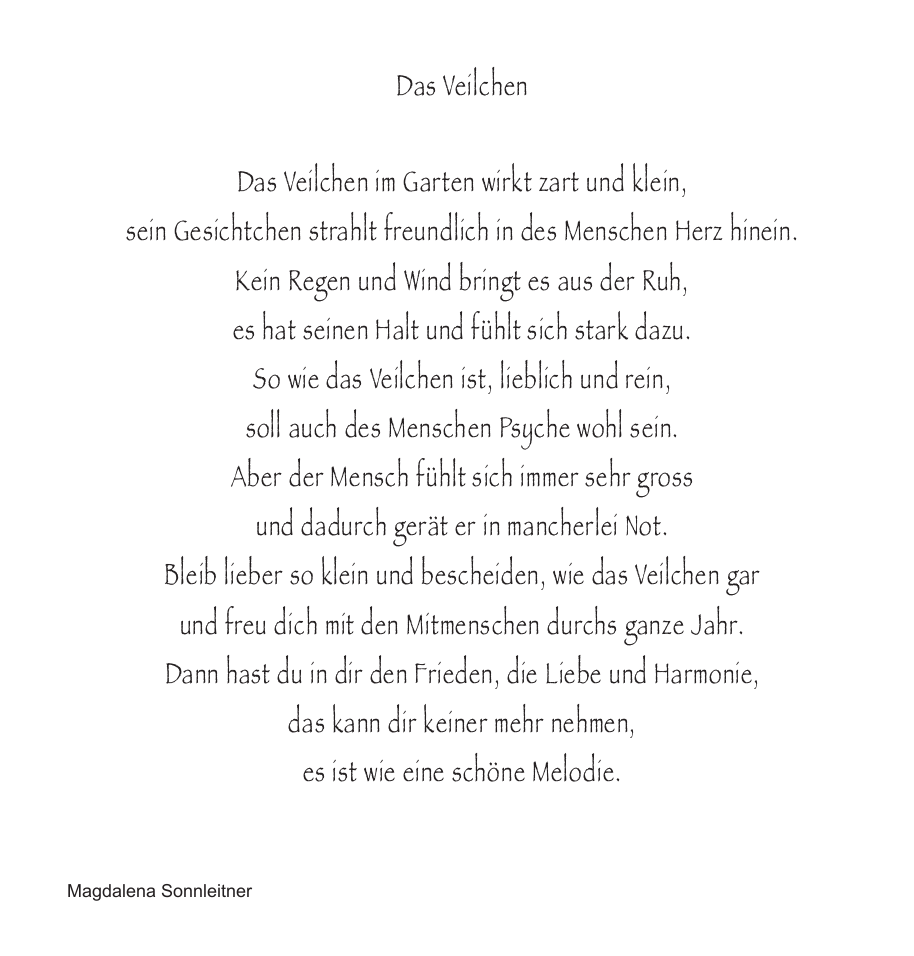 Das Veilchen

Das Veilchen im Garten wirkt zart und klein,
sein Gesichtchen strahlt freundlich in des Menschen Herz hinein.
Kein Regen und Wind bringt es aus der Ruh,
es hat seinen Halt und fühlt sich stark dazu.
So wie das Veilchen ist, lieblich und rein,
soll auch des Menschen Psyche wohl sein.
Aber der Mensch fühlt sich immer sehr gross
und dadurch gerät er in mancherlei Not.
Bleib lieber so klein und bescheiden, wie das Veilchen gar
und freu dich mit den Mitmenschen durchs ganze Jahr.
Dann hast du in dir den Frieden, die Liebe und Harmonie,
das kann dir keiner mehr nehmen,
es ist wie eine schöne Melodie.

Magdalena Sonnleitner